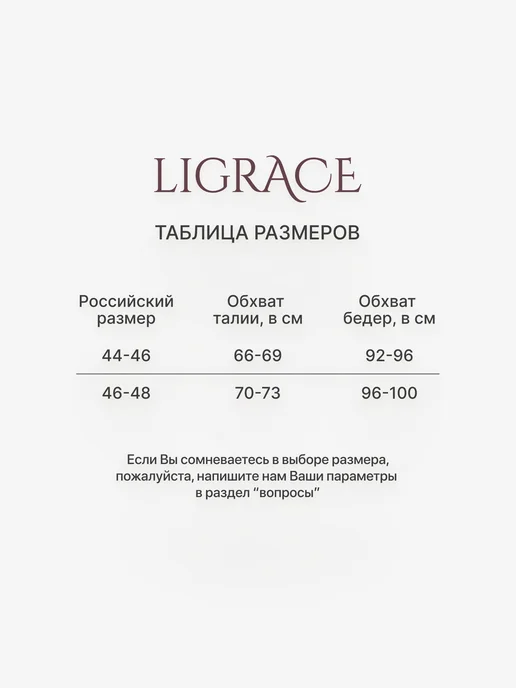 LIGRACE

ТАБЛИЦА РАЗМЕРОВ

| Российский размер | Обхват талии, в см | Обхват бедер, в см |
|---|---|---|
| 44-46 | 66-69 | 92-96 |
| 46-48 | 70-73 | 96-100 |

Если Вы сомневаетесь в выборе размера, пожалуйста, напишите нам Ваши параметры в раздел "вопросы"